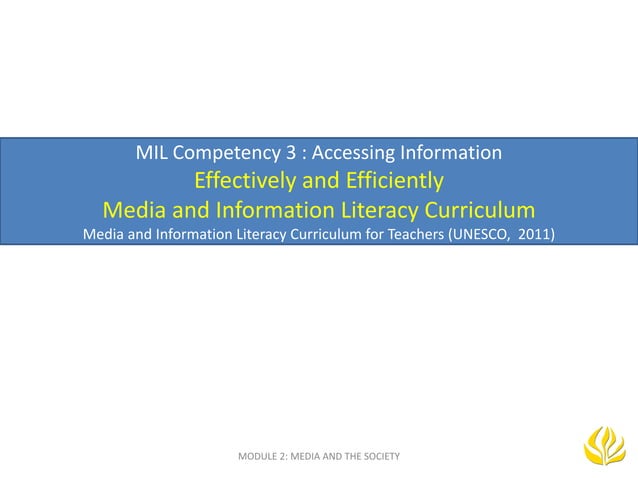 MIL Competency 3 : Accessing Information
Effectively and Efficiently
Media and Information Literacy Curriculum
Media and Information Literacy Curriculum for Teachers (UNESCO, 2011)

MODULE 2: MEDIA AND THE SOCIETY